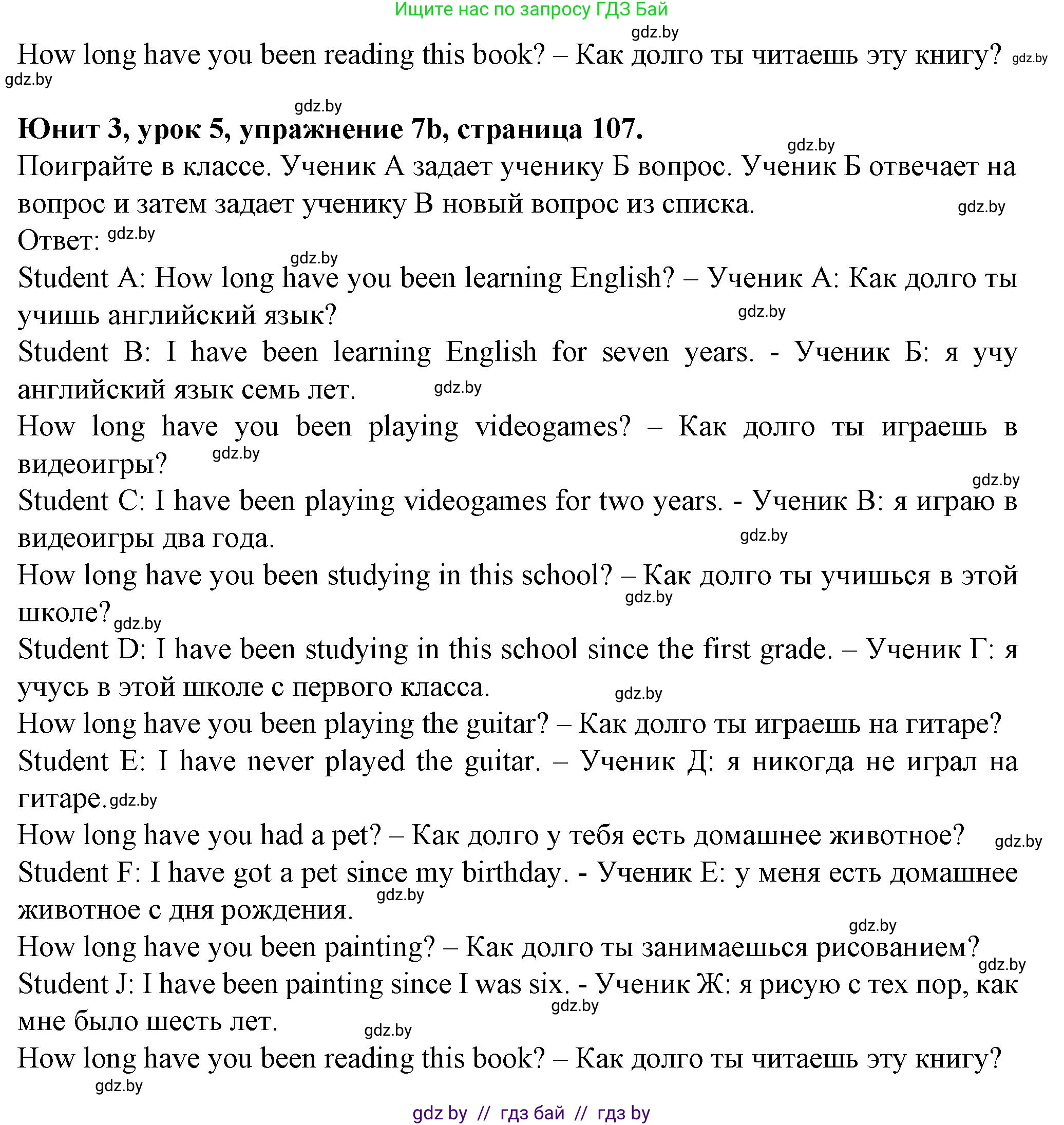 Ищите нас по запросу ГДЗ Бай

gdz.by

How long have you been reading this book? – Как долго ты читаешь эту книгу? gdz.by

gdz.by

gdz.by

**Юнит 3, урок 5, упражнение 7b, страница 107.**

gdz.by

Поиграйте в классе. Ученик А задает ученику Б вопрос. Ученик Б отвечает на вопрос и затем задает ученику В новый вопрос из списка. gdz.by

Ответ: gdz.by

gdz.by

Student A: How long have you been learning English? – Ученик А: Как долго ты учишь английский язык? gdz.by

Student B: I have been learning English for seven years. - Ученик Б: я учу английский язык семь лет. gdz.by

How long have you been playing videogames? – Как долго ты играешь в видеоигры? gdz.by

gdz.by

Student C: I have been playing videogames for two years. - Ученик В: я играю в видеоигры два года. gdz.by

How long have you been studying in this school? – Как долго ты учишься в этой школе? gdz.by gdz.by

Student D: I have been studying in this school since the first grade. – Ученик Г: я учусь в этой школе с первого класса. gdz.by

How long have you been playing the guitar? – Как долго ты играешь на гитаре?

Student E: I have never played the guitar. – Ученик Д: я никогда не играл на гитаре. gdz.by

How long have you had a pet? – Как долго у тебя есть домашнее животное? gdz.by

Student F: I have got a pet since my birthday. - Ученик Е: у меня есть домашнее животное с дня рождения. gdz.by

gdz.by

How long have you been painting? – Как долго ты занимаешься рисованием? gdz.by

Student J: I have been painting since I was six. - Ученик Ж: я рисую с тех пор, как мне было шесть лет. gdz.by

gdz.by

How long have you been reading this book? – Как долго ты читаешь эту книгу?

gdz.by

gdz by // гдз бай // гдз by